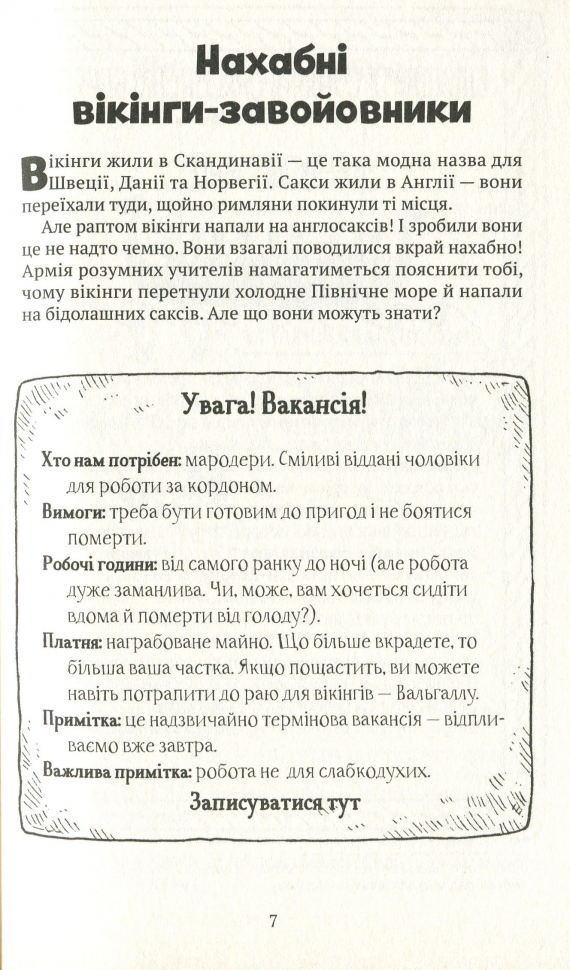 Нахабні вікінги-завойовники

Вікінги жили в Скандинавії — це така модна назва для Швеції, Данії та Норвегії. Сакси жили в Англії — вони переїхали туди, щойно римляни покинули ті місця.

Але раптом вікінги напали на англосаксів! І зробили вони це не надто чемно. Вони взагалі поводилися вкрай нахабно! Армія розумних учителів намагатиметься пояснити тобі, чому вікінги перетнули холодне Північне море й напали на бідолашних саксів. Але що вони можуть знати?

Увага! Вакансія!

Хто нам потрібен: мародери. Сміливі віддані чоловіки для роботи за кордоном.

Вимоги: треба бути готовим до пригод і не боятися померти.

Робочі години: від самого ранку до ночі (але робота дуже заманлива. Чи, може, вам хочеться сидіти вдома й померти від голоду?).

Платня: награбоване майно. Що більше вкрадете, то більша ваша частка. Якщо пощастить, ви можете навіть потрапити до раю для вікінгів — Вальгаллу.

Примітка: це надзвичайно термінова вакансія — відпливаємо вже завтра.

Важлива примітка: робота не для слабкодухих.

Записуватися тут

7